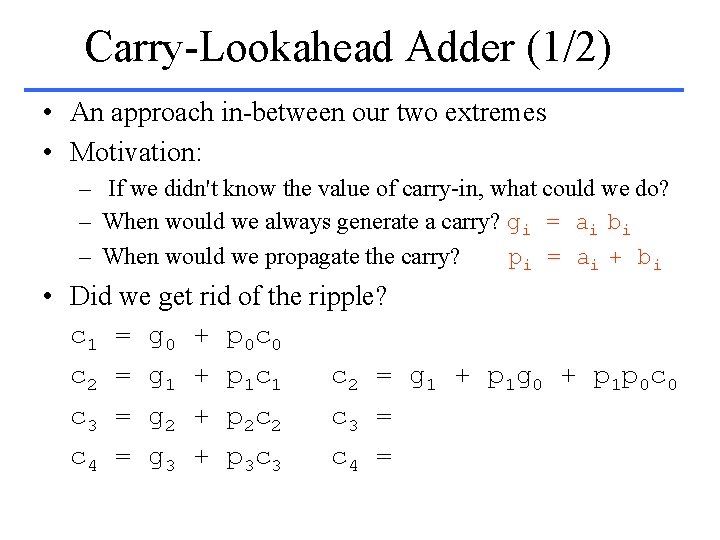 Carry-Lookahead Adder (1/2)

• An approach in-between our two extremes
• Motivation:
– If we didn't know the value of carry-in, what could we do?
– When would we always generate a carry? $g_i = a_i b_i$
– When would we propagate the carry? $p_i = a_i + b_i$
• Did we get rid of the ripple?

$c_1 = g_0 + p_0c_0$
$c_2 = g_1 + p_1c_1$ $c_2 = g_1 + p_1g_0 + p_1p_0c_0$
$c_3 = g_2 + p_2c_2$ $c_3 =$
$c_4 = g_3 + p_3c_3$ $c_4 =$